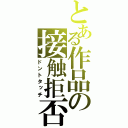 とある作品の接触拒否

ドントタッチ